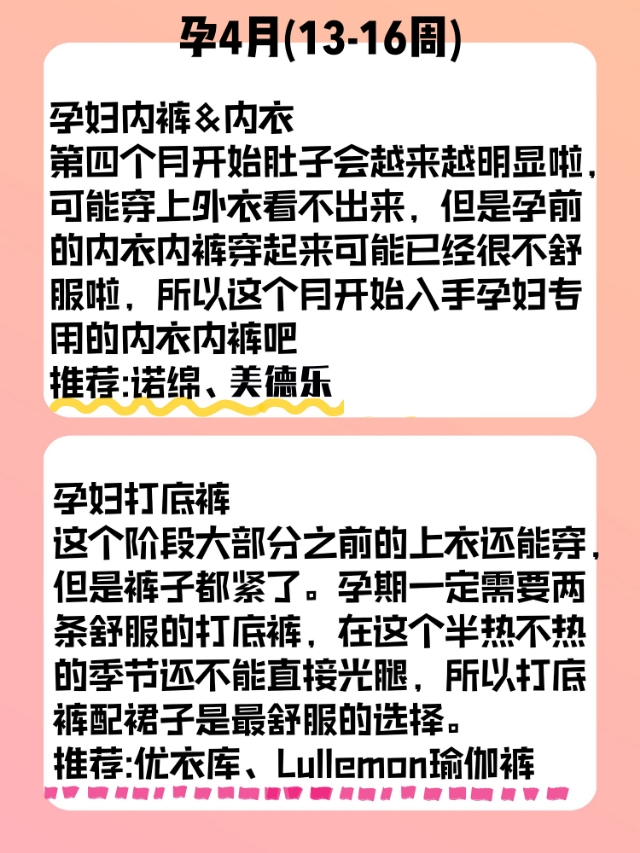 孕4月(13-16周)

孕妇内裤&内衣
第四个月开始肚子会越来越明显啦，可能穿上外衣看不出来，但是孕前的内衣内裤穿起来可能已经很不舒服啦，所以这个月开始入手孕妇专用的内衣内裤吧
推荐:诺绵、美德乐

孕妇打底裤
这个阶段大部分之前的上衣还能穿，但是裤子都紧了。孕期一定需要两条舒服的打底裤，在这个半热不热的季节还不能直接光腿，所以打底裤配裙子是最舒服的选择。
推荐:优衣库、Lullemon瑜伽裤